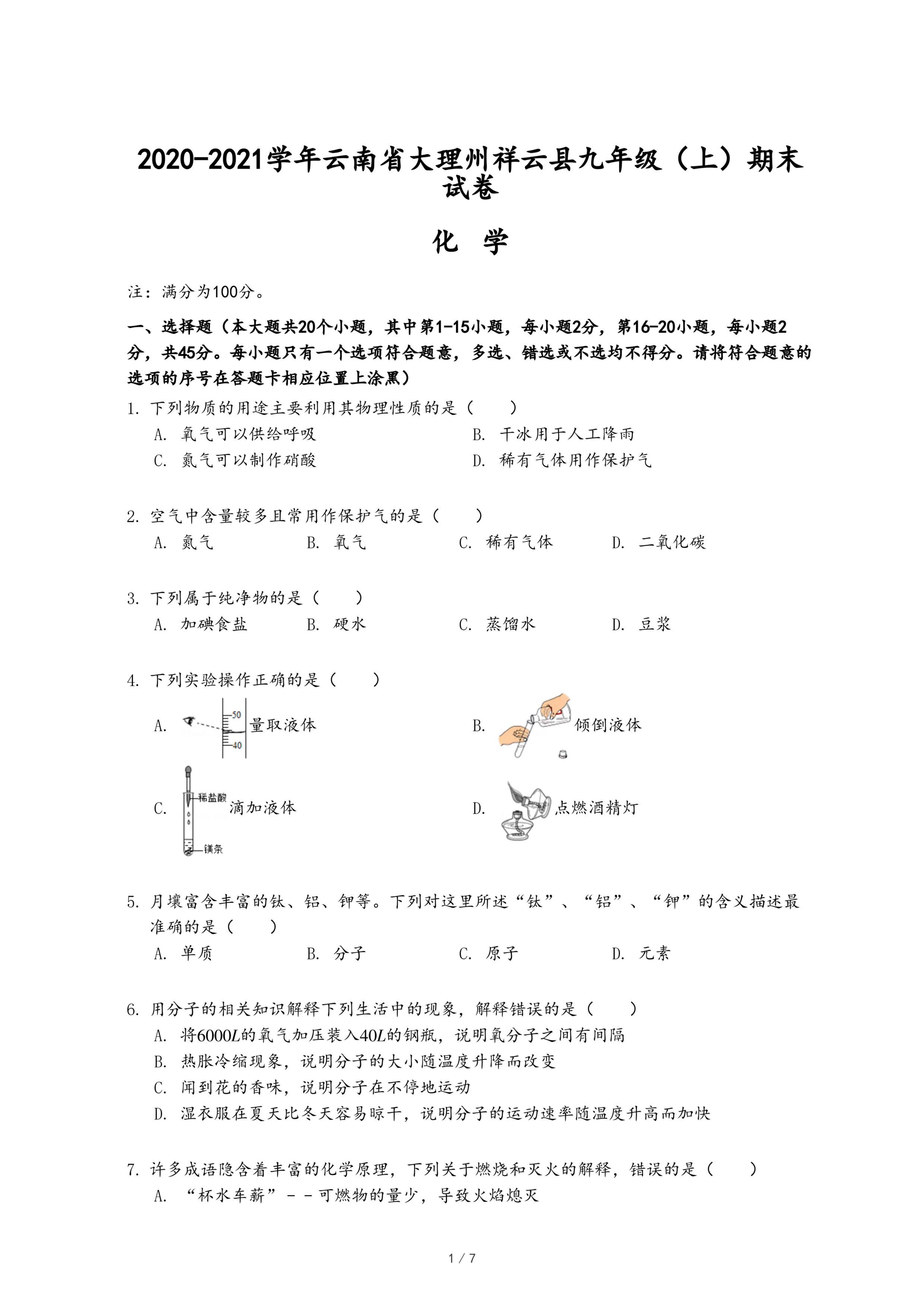 2020-2021学年云南省大理州祥云县九年级（上）期末试卷

化 学

注：满分为100分。

一、选择题（本大题共20个小题，其中第1-15小题，每小题2分，第16-20小题，每小题2分，共45分。每小题只有一个选项符合题意，多选、错选或不选均不得分。请将符合题意的选项的序号在答题卡相应位置上涂黑）

1. 下列物质的用途主要利用其物理性质的是（　　）
A. 氧气可以供给呼吸
B. 干冰用于人工降雨
C. 氮气可以制作硝酸
D. 稀有气体用作保护气

2. 空气中含量较多且常用作保护气的是（　　）
A. 氮气
B. 氧气
C. 稀有气体
D. 二氧化碳

3. 下列属于纯净物的是（　　）
A. 加碘食盐
B. 硬水
C. 蒸馏水
D. 豆浆

4. 下列实验操作正确的是（　　）
A. 50 40 量取液体
B. 倾倒液体
C. 稀盐酸 镁条 滴加液体
D. 点燃酒精灯

5. 月壤富含丰富的钛、铝、钾等。下列对这里所述“钛”、“铝”、“钾”的含义描述最准确的是（　　）
A. 单质
B. 分子
C. 原子
D. 元素

6. 用分子的相关知识解释下列生活中的现象，解释错误的是（　　）
A. 将$6000L$的氧气加压装入$40L$的钢瓶，说明氧分子之间有间隔
B. 热胀冷缩现象，说明分子的大小随温度升降而改变
C. 闻到花的香味，说明分子在不停地运动
D. 湿衣服在夏天比冬天容易晾干，说明分子的运动速率随温度升高而加快

7. 许多成语隐含着丰富的化学原理，下列关于燃烧和灭火的解释，错误的是（　　）
A. “杯水车薪”－－可燃物的量少，导致火焰熄灭

1 / 7